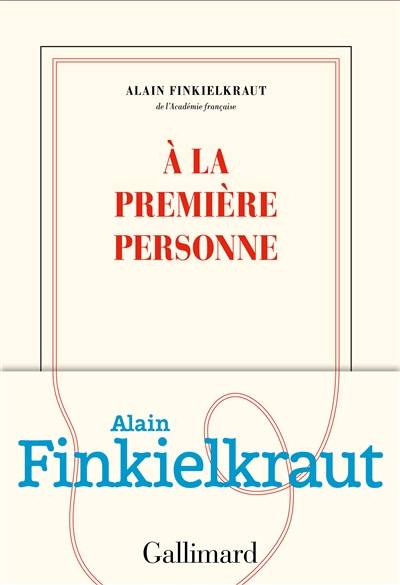 ALAIN FINKIELKRAUT
de l'Académie française

À LA
PREMIÈRE
PERSONNE

Alain
Finkielkraut

Gallimard